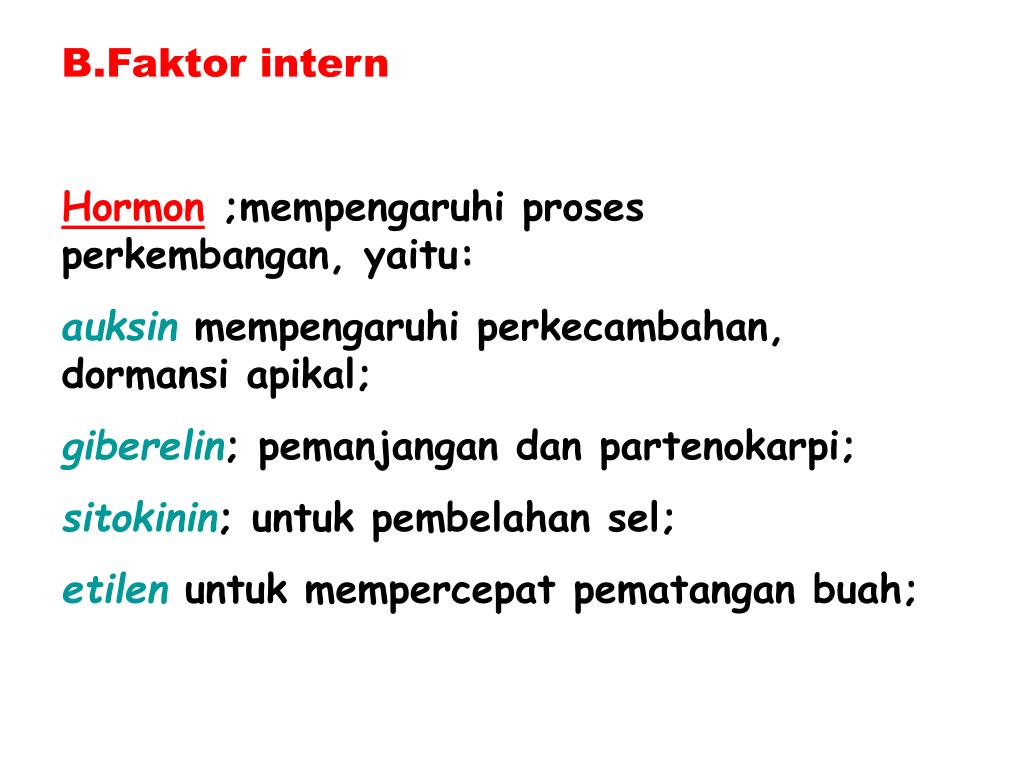 B.Faktor intern

Hormon ;mempengaruhi proses perkembangan, yaitu:

auksin mempengaruhi perkecambahan, dormansi apikal;

giberelin; pemanjangan dan partenokarpi;

sitokinin; untuk pembelahan sel;

etilen untuk mempercepat pematangan buah;